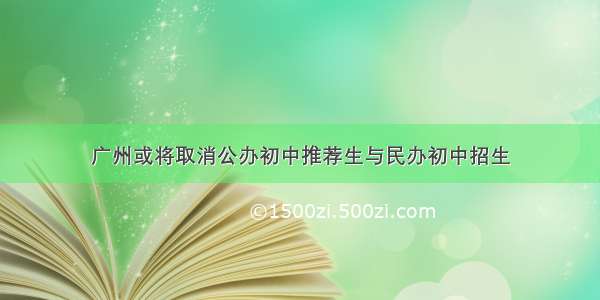 广州或将取消公办初中推荐生与民办初中招生

©1500zi.500zi.com